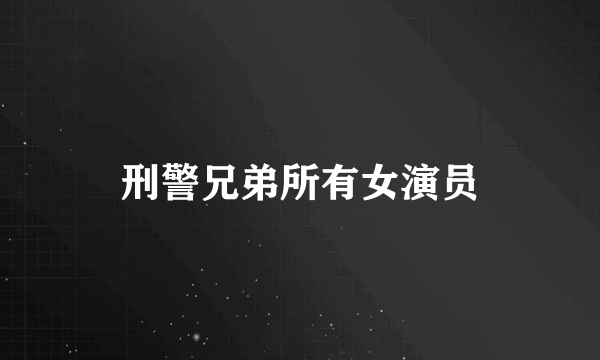 刑警兄弟所有女演员